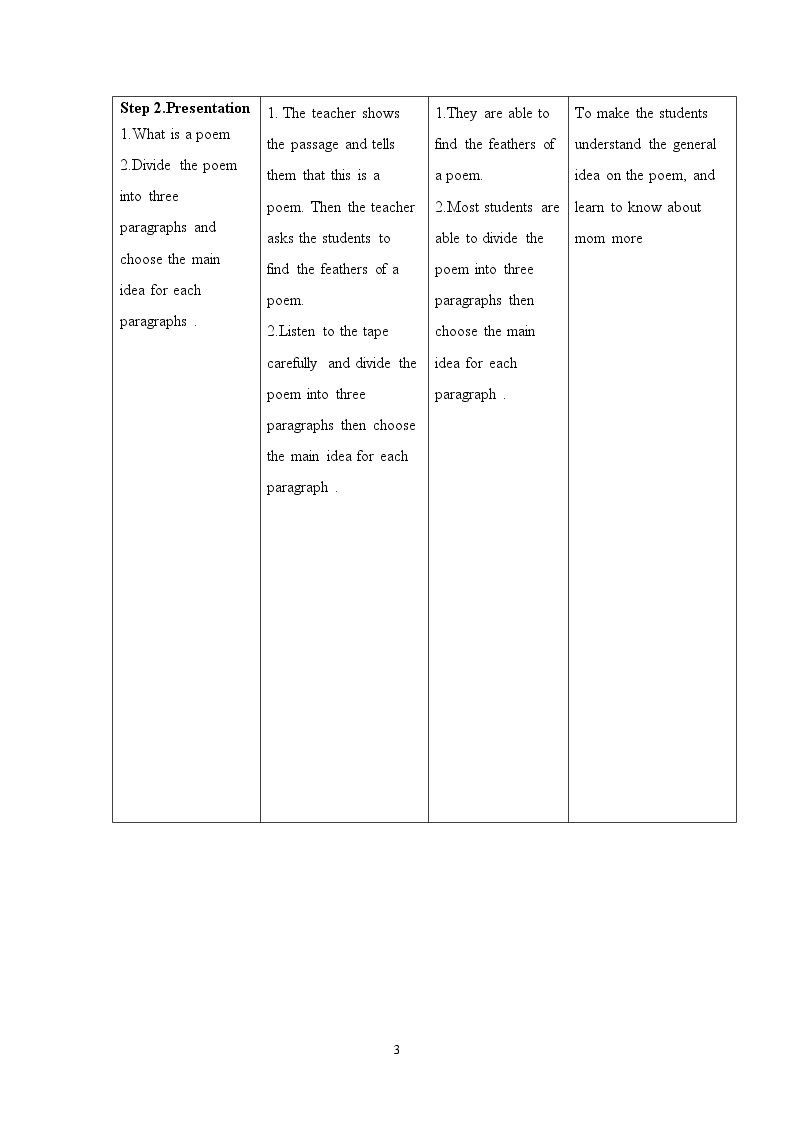 | Step 2.Presentation 1.What is a poem 2.Divide the poem into three paragraphs and choose the main idea for each paragraphs . | 1. The teacher shows the passage and tells them that this is a poem. Then the teacher asks the students to find the feathers of a poem. 2.Listen to the tape carefully and divide the poem into three paragraphs then choose the main idea for each paragraph . | 1.They are able to find the feathers of a poem. 2.Most students are able to divide the poem into three paragraphs then choose the main idea for each paragraph . | To make the students understand the general idea on the poem, and learn to know about mom more |
|---|---|---|---|

3